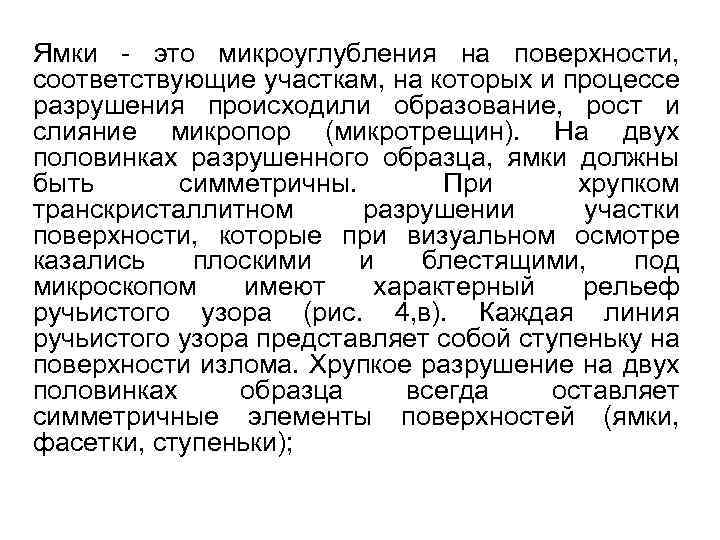 Ямки - это микроуглубления на поверхности, соответствующие участкам, на которых и процессе разрушения происходили образование, рост и слияние микропор (микротрещин). На двух половинках разрушенного образца, ямки должны быть симметричны. При хрупком транскристаллитном разрушении участки поверхности, которые при визуальном осмотре казались плоскими и блестящими, под микроскопом имеют характерный рельеф ручьистого узора (рис. 4,в). Каждая линия ручьистого узора представляет собой ступеньку на поверхности излома. Хрупкое разрушение на двух половинках образца всегда оставляет симметричные элементы поверхностей (ямки, фасетки, ступеньки);